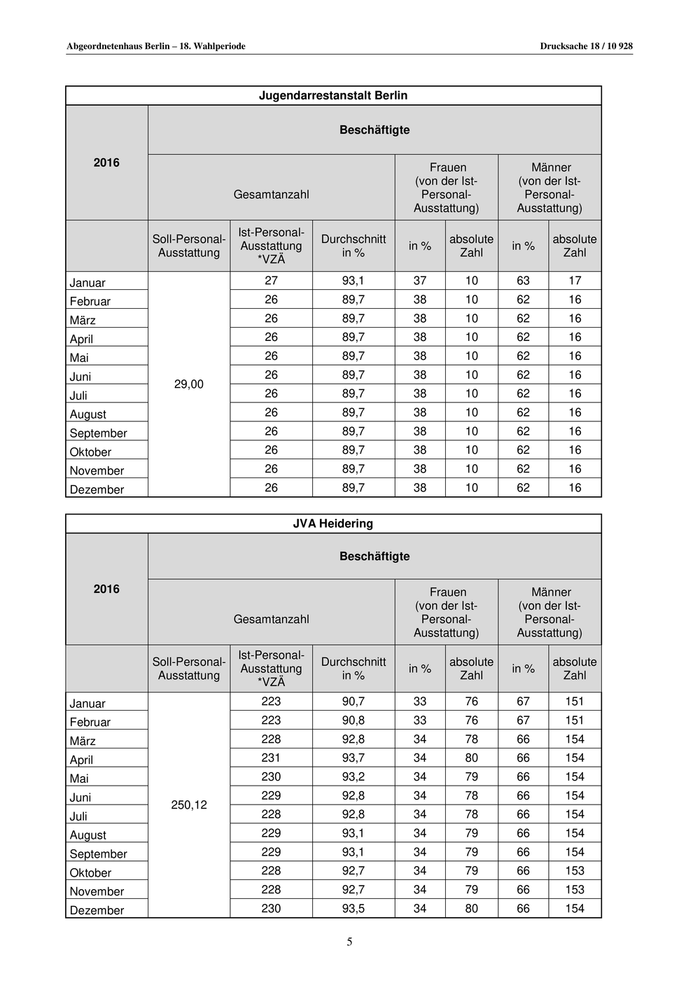 Abgeordnetenhaus Berlin – 18. Wahlperiode

Drucksache 18 / 10 928

| Jugendarrestanstalt Berlin | | | | | | | |
|---|---|---|---|---|---|---|---|
| 2016 | Beschäftigte | | | | | | |
| | Gesamtanzahl | | | Frauen (von der Ist-Personal-Ausstattung) | | Männer (von der Ist-Personal-Ausstattung) | |
| | Soll-Personal-Ausstattung | Ist-Personal-Ausstattung *VZÄ | Durchschnitt in % | in % | absolute Zahl | in % | absolute Zahl |
| Januar | 29,00 | 27 | 93,1 | 37 | 10 | 63 | 17 |
| Februar | | 26 | 89,7 | 38 | 10 | 62 | 16 |
| März | | 26 | 89,7 | 38 | 10 | 62 | 16 |
| April | | 26 | 89,7 | 38 | 10 | 62 | 16 |
| Mai | | 26 | 89,7 | 38 | 10 | 62 | 16 |
| Juni | | 26 | 89,7 | 38 | 10 | 62 | 16 |
| Juli | | 26 | 89,7 | 38 | 10 | 62 | 16 |
| August | | 26 | 89,7 | 38 | 10 | 62 | 16 |
| September | | 26 | 89,7 | 38 | 10 | 62 | 16 |
| Oktober | | 26 | 89,7 | 38 | 10 | 62 | 16 |
| November | | 26 | 89,7 | 38 | 10 | 62 | 16 |
| Dezember | | 26 | 89,7 | 38 | 10 | 62 | 16 |

| JVA Heidering | | | | | | | |
|---|---|---|---|---|---|---|---|
| 2016 | Beschäftigte | | | | | | |
| | Gesamtanzahl | | | Frauen (von der Ist-Personal-Ausstattung) | | Männer (von der Ist-Personal-Ausstattung) | |
| | Soll-Personal-Ausstattung | Ist-Personal-Ausstattung *VZÄ | Durchschnitt in % | in % | absolute Zahl | in % | absolute Zahl |
| Januar | 250,12 | 223 | 90,7 | 33 | 76 | 67 | 151 |
| Februar | | 223 | 90,8 | 33 | 76 | 67 | 151 |
| März | | 228 | 92,8 | 34 | 78 | 66 | 154 |
| April | | 231 | 93,7 | 34 | 80 | 66 | 154 |
| Mai | | 230 | 93,2 | 34 | 79 | 66 | 154 |
| Juni | | 229 | 92,8 | 34 | 78 | 66 | 154 |
| Juli | | 228 | 92,8 | 34 | 78 | 66 | 154 |
| August | | 229 | 93,1 | 34 | 79 | 66 | 154 |
| September | | 229 | 93,1 | 34 | 79 | 66 | 154 |
| Oktober | | 228 | 92,7 | 34 | 79 | 66 | 153 |
| November | | 228 | 92,7 | 34 | 79 | 66 | 153 |
| Dezember | | 230 | 93,5 | 34 | 80 | 66 | 154 |

5